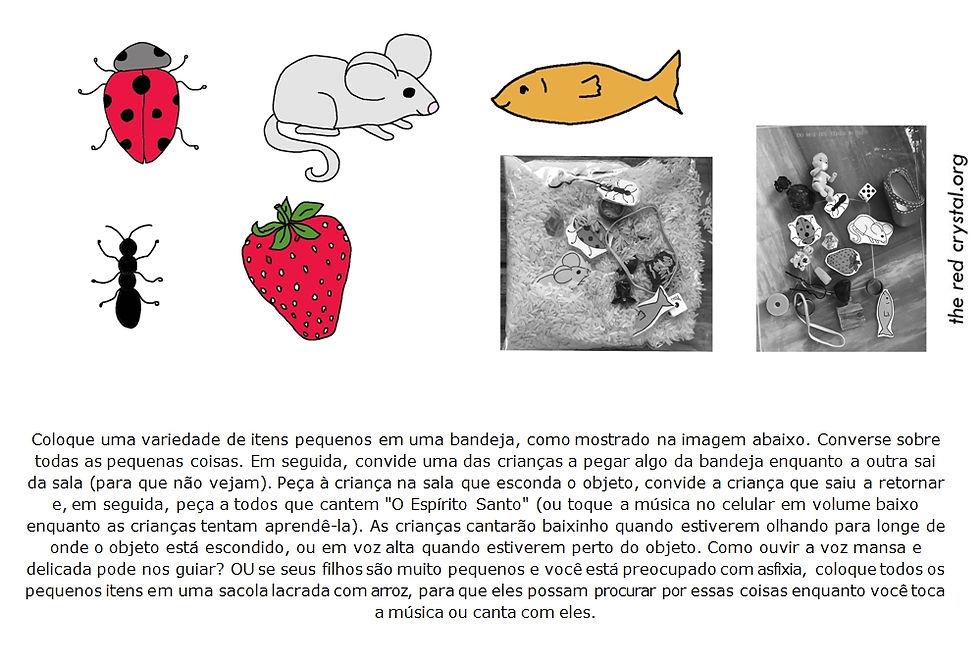 the red crystal.org

Coloque uma variedade de itens pequenos em uma bandeja, como mostrado na imagem abaixo. Converse sobre todas as pequenas coisas. Em seguida, convide uma das crianças a pegar algo da bandeja enquanto a outra sai da sala (para que não vejam). Peça à criança na sala que esconda o objeto, convide a criança que saiu a retornar e, em seguida, peça a todos que cantem "O Espírito Santo" (ou toque a música no celular em volume baixo enquanto as crianças tentam aprendê-la). As crianças cantarão baixinho quando estiverem olhando para longe de onde o objeto está escondido, ou em voz alta quando estiverem perto do objeto. Como ouvir a voz mansa e delicada pode nos guiar? OU se seus filhos são muito pequenos e você está preocupado com asfixia, coloque todos os pequenos itens em uma sacola lacrada com arroz, para que eles possam procurar por essas coisas enquanto você toca a música ou canta com eles.